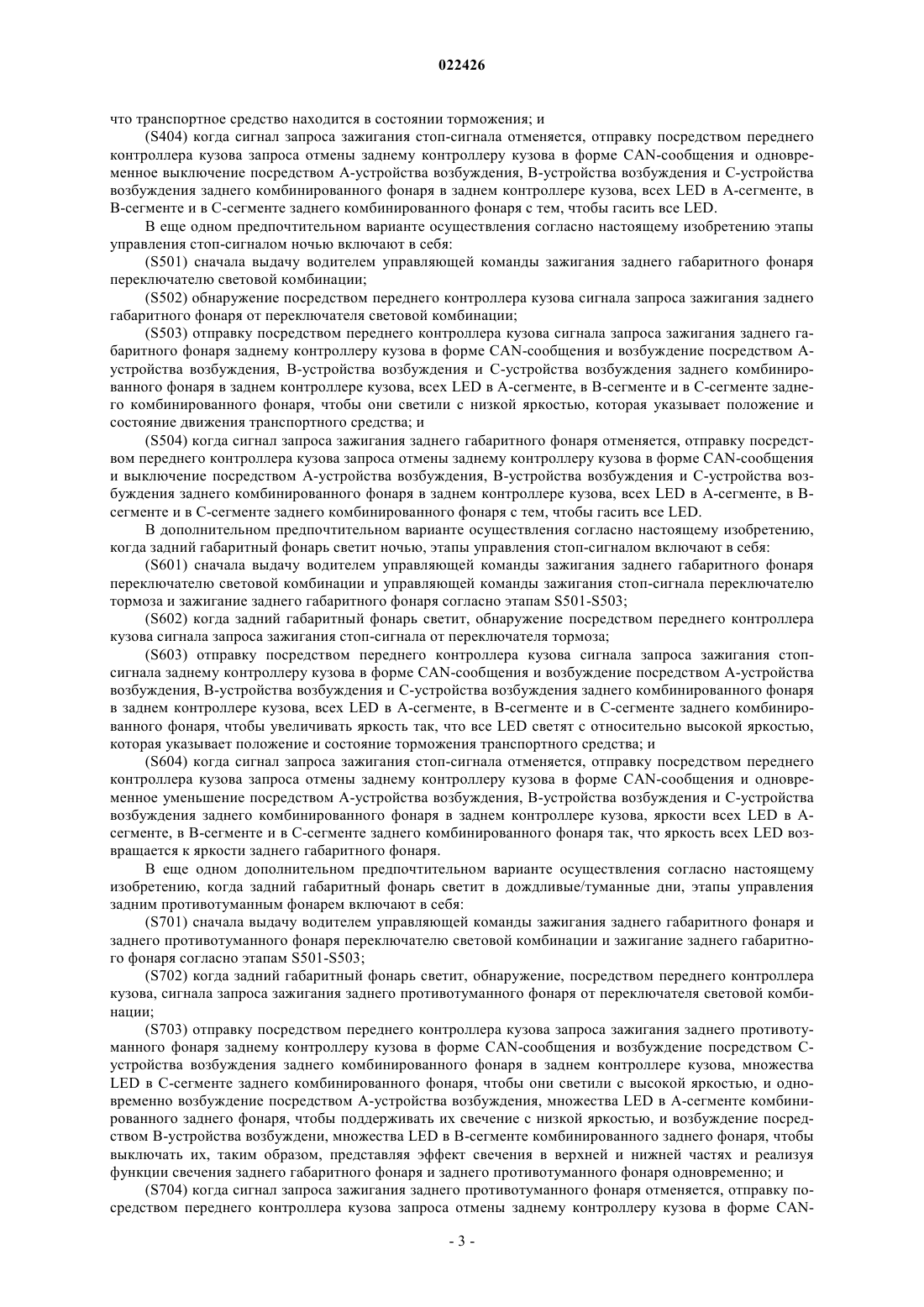 022426

что транспортное средство находится в состоянии торможения; и

(S404) когда сигнал запроса зажигания стоп-сигнала отменяется, отправку посредством переднего контроллера кузова запроса отмены заднему контроллеру кузова в форме CAN-сообщения и одновременное выключение посредством A-устройства возбуждения, B-устройства возбуждения и C-устройства возбуждения заднего комбинированного фонаря в заднем контроллере кузова, всех LED в A-сегменте, в B-сегменте и в C-сегменте заднего комбинированного фонаря с тем, чтобы гасить все LED.

В еще одном предпочтительном варианте осуществления согласно настоящему изобретению этапы управления стоп-сигналом ночью включают в себя:

(S501) сначала выдачу водителем управляющей команды зажигания заднего габаритного фонаря переключателю световой комбинации;

(S502) обнаружение посредством переднего контроллера кузова сигнала запроса зажигания заднего габаритного фонаря от переключателя световой комбинации;

(S503) отправку посредством переднего контроллера кузова сигнала запроса зажигания заднего габаритного фонаря заднему контроллеру кузова в форме CAN-сообщения и возбуждение посредством A-устройства возбуждения, B-устройства возбуждения и C-устройства возбуждения заднего комбинированного фонаря в заднем контроллере кузова, всех LED в A-сегменте, в B-сегменте и в C-сегменте заднего комбинированного фонаря, чтобы они светили с низкой яркостью, которая указывает положение и состояние движения транспортного средства; и

(S504) когда сигнал запроса зажигания заднего габаритного фонаря отменяется, отправку посредством переднего контроллера кузова запроса отмены заднему контроллеру кузова в форме CAN-сообщения и выключение посредством A-устройства возбуждения, B-устройства возбуждения и C-устройства возбуждения заднего комбинированного фонаря в заднем контроллере кузова, всех LED в A-сегменте, в B-сегменте и в C-сегменте заднего комбинированного фонаря с тем, чтобы гасить все LED.

В дополнительном предпочтительном варианте осуществления согласно настоящему изобретению, когда задний габаритный фонарь светит ночью, этапы управления стоп-сигналом включают в себя:

(S601) сначала выдачу водителем управляющей команды зажигания заднего габаритного фонаря переключателю световой комбинации и управляющей команды зажигания стоп-сигнала переключателю тормоза и зажигание заднего габаритного фонаря согласно этапам S501-S503;

(S602) когда задний габаритный фонарь светит, обнаружение посредством переднего контроллера кузова сигнала запроса зажигания стоп-сигнала от переключателя тормоза;

(S603) отправку посредством переднего контроллера кузова сигнала запроса зажигания стоп-сигнала заднему контроллеру кузова в форме CAN-сообщения и возбуждение посредством A-устройства возбуждения, B-устройства возбуждения и C-устройства возбуждения заднего комбинированного фонаря в заднем контроллере кузова, всех LED в A-сегменте, в B-сегменте и в C-сегменте заднего комбинированного фонаря, чтобы увеличивать яркость так, что все LED светят с относительно высокой яркостью, которая указывает положение и состояние торможения транспортного средства; и

(S604) когда сигнал запроса зажигания стоп-сигнала отменяется, отправку посредством переднего контроллера кузова запроса отмены заднему контроллеру кузова в форме CAN-сообщения и одновременное уменьшение посредством A-устройства возбуждения, B-устройства возбуждения и C-устройства возбуждения заднего комбинированного фонаря в заднем контроллере кузова, яркости всех LED в A-сегменте, в B-сегменте и в C-сегменте заднего комбинированного фонаря так, что яркость всех LED возвращается к яркости заднего габаритного фонаря.

В еще одном дополнительном предпочтительном варианте осуществления согласно настоящему изобретению, когда задний габаритный фонарь светит в дождливые/туманные дни, этапы управления задним противотуманным фонарем включают в себя:

(S701) сначала выдачу водителем управляющей команды зажигания заднего габаритного фонаря и заднего противотуманного фонаря переключателю световой комбинации и зажигание заднего габаритного фонаря согласно этапам S501-S503;

(S702) когда задний габаритный фонарь светит, обнаружение, посредством переднего контроллера кузова, сигнала запроса зажигания заднего противотуманного фонаря от переключателя световой комбинации;

(S703) отправку посредством переднего контроллера кузова запроса зажигания заднего противотуманного фонаря заднему контроллеру кузова в форме CAN-сообщения и возбуждение посредством C-устройства возбуждения заднего комбинированного фонаря в заднем контроллере кузова, множества LED в C-сегменте заднего комбинированного фонаря, чтобы они светили с высокой яркостью, и одновременно возбуждение посредством A-устройства возбуждения, множества LED в A-сегменте комбинированного заднего фонаря, чтобы поддерживать их свечение с низкой яркостью, и возбуждение посредством B-устройства возбуждени, множества LED в B-сегменте комбинированного заднего фонаря, чтобы выключать их, таким образом, представляя эффект свечения в верхней и нижней частях и реализуя функции свечения заднего габаритного фонаря и заднего противотуманного фонаря одновременно; и

(S704) когда сигнал запроса зажигания заднего противотуманного фонаря отменяется, отправку посредством переднего контроллера кузова запроса отмены заднему контроллеру кузова в форме CAN-

- 3 -